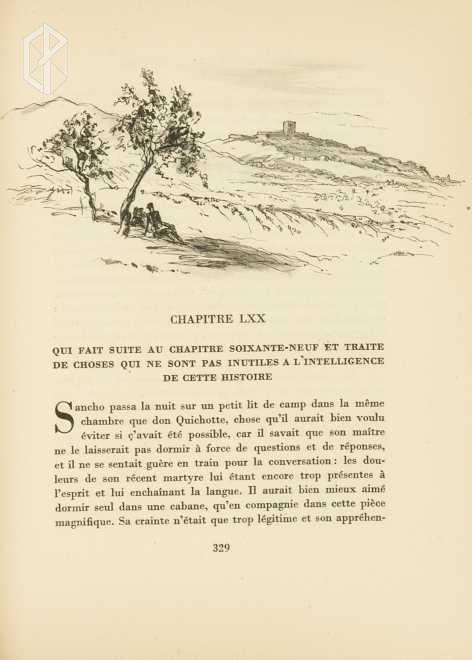 CHAPITRE LXX

QUI FAIT SUITE AU CHAPITRE SOIXANTE-NEUF ET TRAITE DE CHOSES QUI NE SONT PAS INUTILES A L'INTELLIGENCE DE CETTE HISTOIRE

Sancho passa la nuit sur un petit lit de camp dans la même chambre que don Quichotte, chose qu'il aurait bien voulu éviter si ç'avait été possible, car il savait que son maître ne le laisserait pas dormir à force de questions et de réponses, et il ne se sentait guère en train pour la conversation : les douleurs de son récent martyre lui étant encore trop présentes à l'esprit et lui enchaînant la langue. Il aurait bien mieux aimé dormir seul dans une cabane, qu'en compagnie dans cette pièce magnifique. Sa crainte n'était que trop légitime et son appréhen-

329